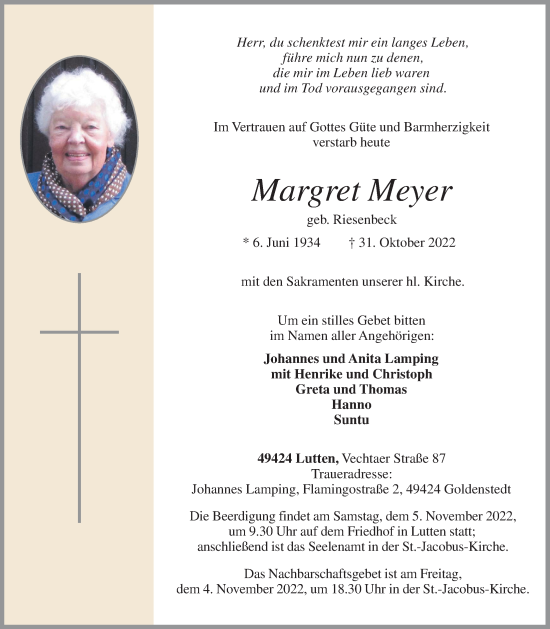 Herr, du schenktest mir ein langes Leben,
führe mich nun zu denen,
die mir im Leben lieb waren
und im Tod vorausgegangen sind.

Im Vertrauen auf Gottes Güte und Barmherzigkeit
verstarb heute

Margret Meyer

geb. Riesenbeck

* 6. Juni 1934 † 31. Oktober 2022

mit den Sakramenten unserer hl. Kirche.

Um ein stilles Gebet bitten
im Namen aller Angehörigen:

Johannes und Anita Lamping
mit Henrike und Christoph
Greta und Thomas
Hanno
Suntu

49424 Lutten, Vechtaer Straße 87
Traueradresse:
Johannes Lamping, Flamingostraße 2, 49424 Goldenstedt

Die Beerdigung findet am Samstag, dem 5. November 2022, um 9.30 Uhr auf dem Friedhof in Lutten statt; anschließend ist das Seelenamt in der St.-Jacobus-Kirche.

Das Nachbarschaftsgebet ist am Freitag, dem 4. November 2022, um 18.30 Uhr in der St.-Jacobus-Kirche.